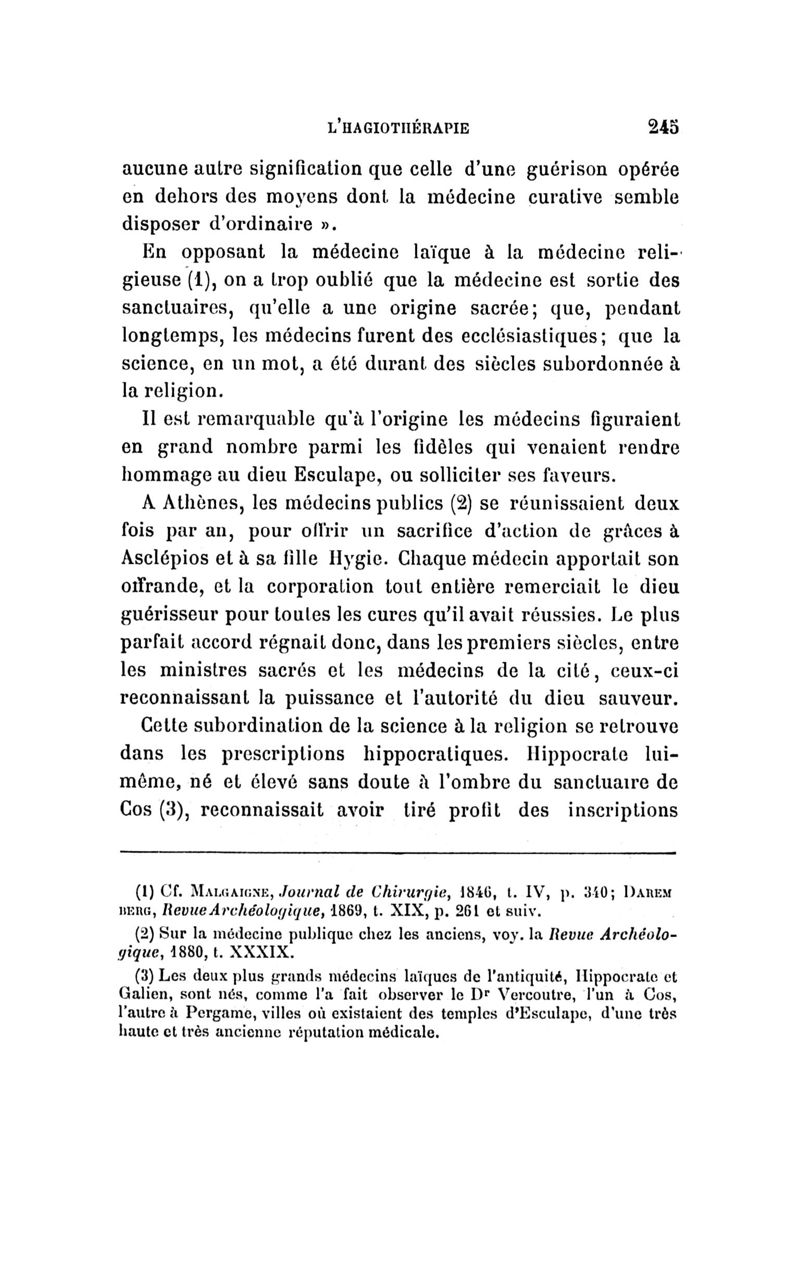 L'HAGIOTHÉRAPIE 245

aucune autre signification que celle d'une guérison opérée en dehors des moyens dont la médecine curative semble disposer d'ordinaire ».

En opposant la médecine laïque à la médecine religieuse (1), on a trop oublié que la médecine est sortie des sanctuaires, qu'elle a une origine sacrée; que, pendant longtemps, les médecins furent des ecclésiastiques; que la science, en un mot, a été durant des siècles subordonnée à la religion.

Il est remarquable qu'à l'origine les médecins figuraient en grand nombre parmi les fidèles qui venaient rendre hommage au dieu Esculape, ou solliciter ses faveurs.

A Athènes, les médecins publics (2) se réunissaient deux fois par an, pour offrir un sacrifice d'action de grâces à Asclépios et à sa fille Hygie. Chaque médecin apportait son offrande, et la corporation tout entière remerciait le dieu guérisseur pour toutes les cures qu'il avait réussies. Le plus parfait accord régnait donc, dans les premiers siècles, entre les ministres sacrés et les médecins de la cité, ceux-ci reconnaissant la puissance et l'autorité du dieu sauveur.

Cette subordination de la science à la religion se retrouve dans les prescriptions hippocratiques. Hippocrate lui-même, né et élevé sans doute à l'ombre du sanctuaire de Cos (3), reconnaissait avoir tiré profit des inscriptions

(1) Cf. Malgaigne, Journal de Chirurgie, 1846, t. IV, p. 340; Daremberg, Revue Archéologique, 1869, t. XIX, p. 261 et suiv.

(2) Sur la médecine publique chez les anciens, voy. la Revue Archéologique, 1880, t. XXXIX.

(3) Les deux plus grands médecins laïques de l'antiquité, Hippocrate et Galien, sont nés, comme l'a fait observer le Dr Vercoutre, l'un à Cos, l'autre à Pergame, villes où existaient des temples d'Esculape, d'une très haute et très ancienne réputation médicale.